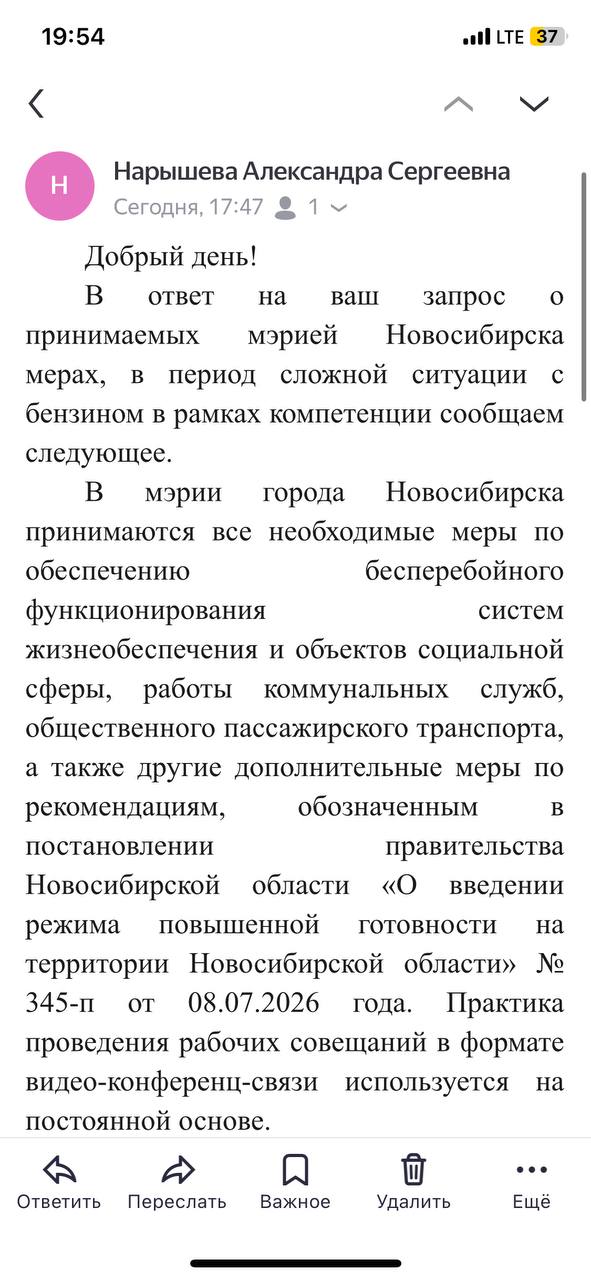 19:54
LTE 37

Н
Нарышева Александра Сергеевна
Сегодня, 17:47 1

Добрый день!

В ответ на ваш запрос о принимаемых мэрией Новосибирска мерах, в период сложной ситуации с бензином в рамках компетенции сообщаем следующее.

В мэрии города Новосибирска принимаются все необходимые меры по обеспечению бесперебойного функционирования систем жизнеобеспечения и объектов социальной сферы, работы коммунальных служб, общественного пассажирского транспорта, а также другие дополнительные меры по рекомендациям, обозначенным в постановлении правительства Новосибирской области «О введении режима повышенной готовности на территории Новосибирской области» № 345-п от 08.07.2026 года. Практика проведения рабочих совещаний в формате видео-конференц-связи используется на постоянной основе.

Ответить
Переслать
Важное
Удалить
Ещё